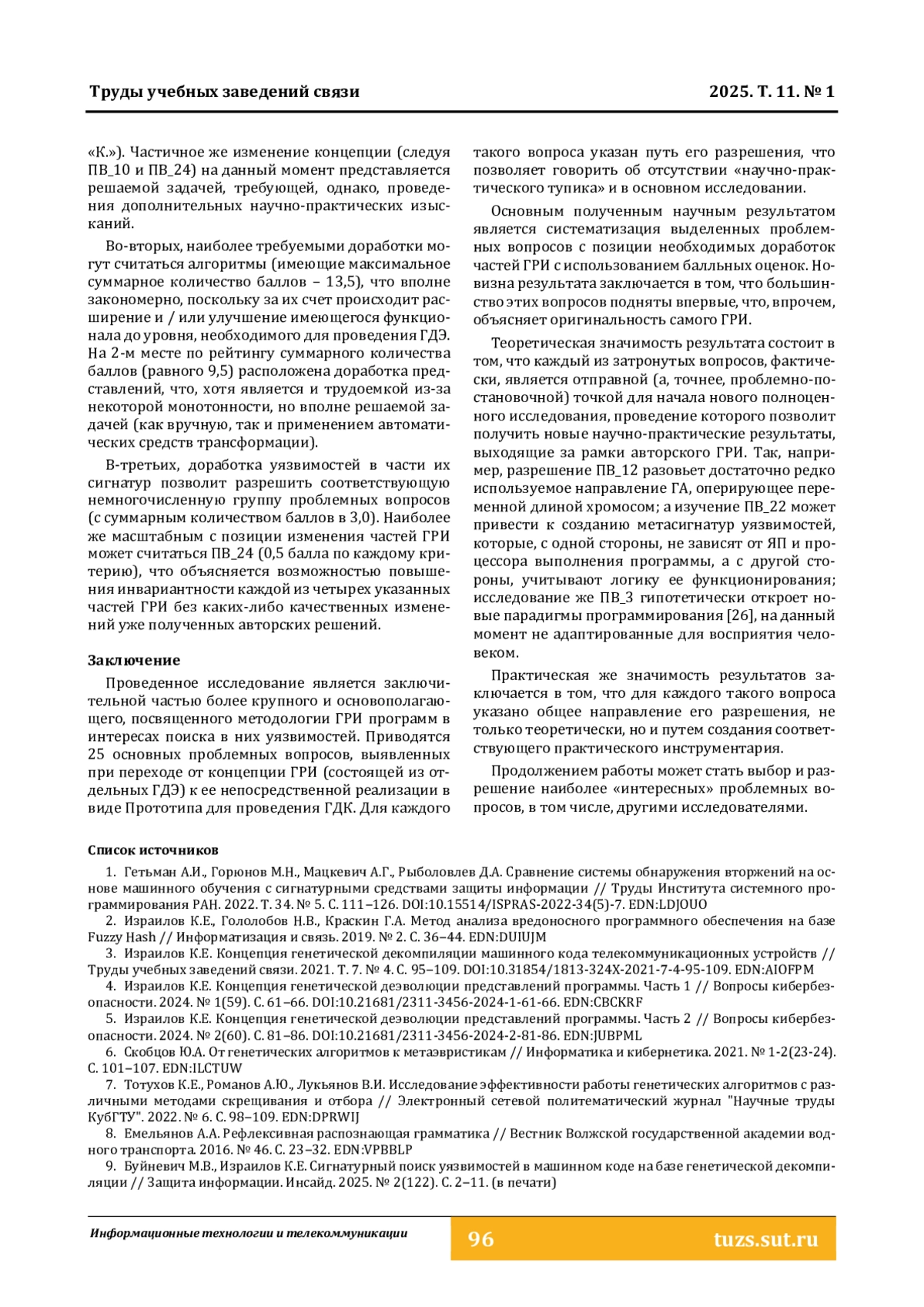 Труды учебных заведений связи

2025. Т. 11. № 1

«К.»). Частичное же изменение концепции (следуя ПВ_10 и ПВ_24) на данный момент представляется решаемой задачей, требующей, однако, проведения дополнительных научно-практических изысканий.

Во-вторых, наиболее требуемыми доработки могут считаться алгоритмы (имеющие максимальное суммарное количество баллов – 13,5), что вполне закономерно, поскольку за их счет происходит расширение и / или улучшение имеющегося функционала до уровня, необходимого для проведения ГДЭ. На 2-м месте по рейтингу суммарного количества баллов (равного 9,5) расположена доработка представлений, что, хотя является и трудоемкой из-за некоторой монотонности, но вполне решаемой задачей (как вручную, так и применением автоматических средств трансформации).

В-третьих, доработка уязвимостей в части их сигнатур позволит разрешить соответствующую немногочисленную группу проблемных вопросов (с суммарным количеством баллов в 3,0). Наиболее же масштабным с позиции изменения частей ГРИ может считаться ПВ_24 (0,5 балла по каждому критерию), что объясняется возможностью повышения инвариантности каждой из четырех указанных частей ГРИ без каких-либо качественных изменений уже полученных авторских решений.

Заключение

Проведенное исследование является заключительной частью более крупного и основополагающего, посвященного методологии ГРИ программ в интересах поиска в них уязвимостей. Приводятся 25 основных проблемных вопросов, выявленных при переходе от концепции ГРИ (состоящей из отдельных ГДЭ) к ее непосредственной реализации в виде Прототипа для проведения ГДК. Для каждого такого вопроса указан путь его разрешения, что позволяет говорить об отсутствии «научно-практического тупика» и в основном исследовании.

Основным полученным научным результатом является систематизация выделенных проблемных вопросов с позиции необходимых доработок частей ГРИ с использованием балльных оценок. Новизна результата заключается в том, что большинство этих вопросов подняты впервые, что, впрочем, объясняет оригинальность самого ГРИ.

Теоретическая значимость результата состоит в том, что каждый из затронутых вопросов, фактически, является отправной (а, точнее, проблемно-постановочной) точкой для начала нового полноценного исследования, проведение которого позволит получить новые научно-практические результаты, выходящие за рамки авторского ГРИ. Так, например, разрешение ПВ_12 разовьет достаточно редко используемое направление ГА, оперирующее переменной длиной хромосом; а изучение ПВ_22 может привести к созданию метасигнатур уязвимостей, которые, с одной стороны, не зависят от ЯП и процессора выполнения программы, а с другой стороны, учитывают логику ее функционирования; исследование же ПВ_3 гипотетически откроет новые парадигмы программирования [26], на данный момент не адаптированные для восприятия человеком.

Практическая же значимость результатов заключается в том, что для каждого такого вопроса указано общее направление его разрешения, не только теоретически, но и путем создания соответствующего практического инструментария.

Продолжением работы может стать выбор и разрешение наиболее «интересных» проблемных вопросов, в том числе, другими исследователями.

Список источников

1. Гетьман А.И., Горюнов М.Н., Мацкевич А.Г., Рыболовлев Д.А. Сравнение системы обнаружения вторжений на основе машинного обучения с сигнатурными средствами защиты информации // Труды Института системного программирования РАН. 2022. Т. 34. № 5. С. 111–126. DOI:10.15514/ISPRAS-2022-34(5)-7. EDN:LDJOUO
2. Израилов К.Е., Гололобов Н.В., Краскин Г.А. Метод анализа вредоносного программного обеспечения на базе Fuzzy Hash // Информатизация и связь. 2019. № 2. С. 36–44. EDN:DUIUJM
3. Израилов К.Е. Концепция генетической декомпиляции машинного кода телекоммуникационных устройств // Труды учебных заведений связи. 2021. Т. 7. № 4. С. 95–109. DOI:10.31854/1813-324X-2021-7-4-95-109. EDN:AIOFPM
4. Израилов К.Е. Концепция генетической деэволюции представлений программы. Часть 1 // Вопросы кибербезопасности. 2024. № 1(59). С. 61–66. DOI:10.21681/2311-3456-2024-1-61-66. EDN:CBCKRF
5. Израилов К.Е. Концепция генетической деэволюции представлений программы. Часть 2 // Вопросы кибербезопасности. 2024. № 2(60). С. 81–86. DOI:10.21681/2311-3456-2024-2-81-86. EDN:JUBPML
6. Скобцов Ю.А. От генетических алгоритмов к метаэвристикам // Информатика и кибернетика. 2021. № 1-2(23-24). С. 101–107. EDN:ILCTUW
7. Тотухов К.Е., Романов А.Ю., Лукьянов В.И. Исследование эффективности работы генетических алгоритмов с различными методами скрещивания и отбора // Электронный сетевой политематический журнал "Научные труды КубГТУ". 2022. № 6. С. 98–109. EDN:DPRWIJ
8. Емельянов А.А. Рефлексивная распознающая грамматика // Вестник Волжской государственной академии водного транспорта. 2016. № 46. С. 23–32. EDN:VPBBLP
9. Буйневич М.В., Израилов К.Е. Сигнатурный поиск уязвимостей в машинном коде на базе генетической декомпиляции // Защита информации. Инсайд. 2025. № 2(122). С. 2–11. (в печати)

Информационные технологии и телекоммуникации

96

tuzs.sut.ru